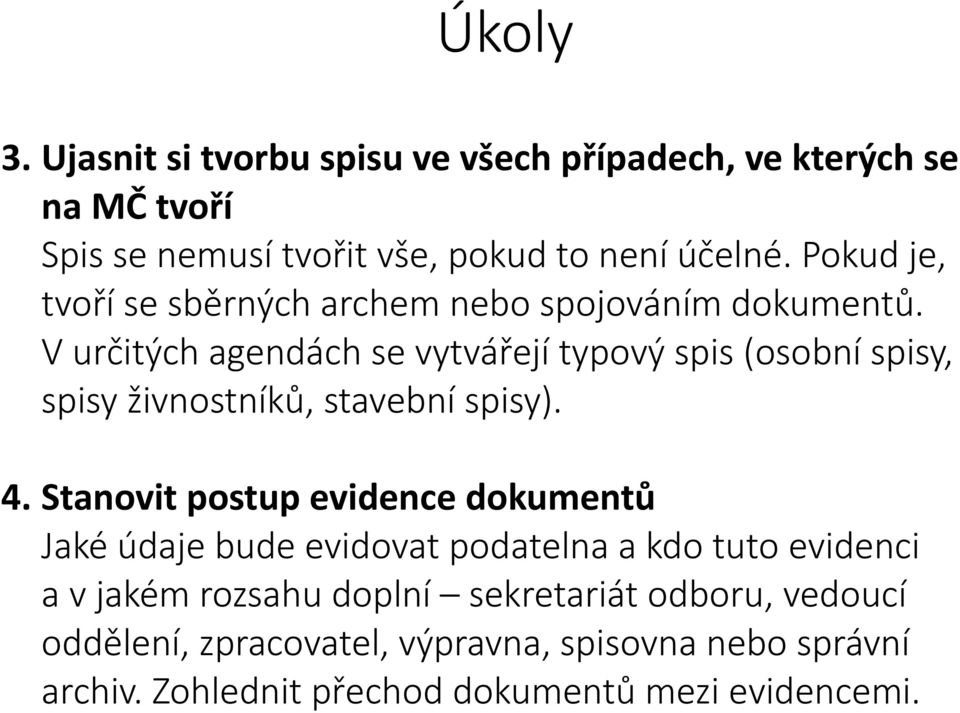 Úkoly

3. Ujasnit si tvorbu spisu ve všech případech, ve kterých se na MČ tvoří
Spis se nemusí tvořit vše, pokud to není účelné. Pokud je, tvoří se sběrných archem nebo spojováním dokumentů. V určitých agendách se vytvářejí typový spis (osobní spisy, spisy živnostníků, stavební spisy).

4. Stanovit postup evidence dokumentů
Jaké údaje bude evidovat podatelna a kdo tuto evidenci a v jakém rozsahu doplní – sekretariát odboru, vedoucí oddělení, zpracovatel, výpravna, spisovna nebo správní archiv. Zohlednit přechod dokumentů mezi evidencemi.